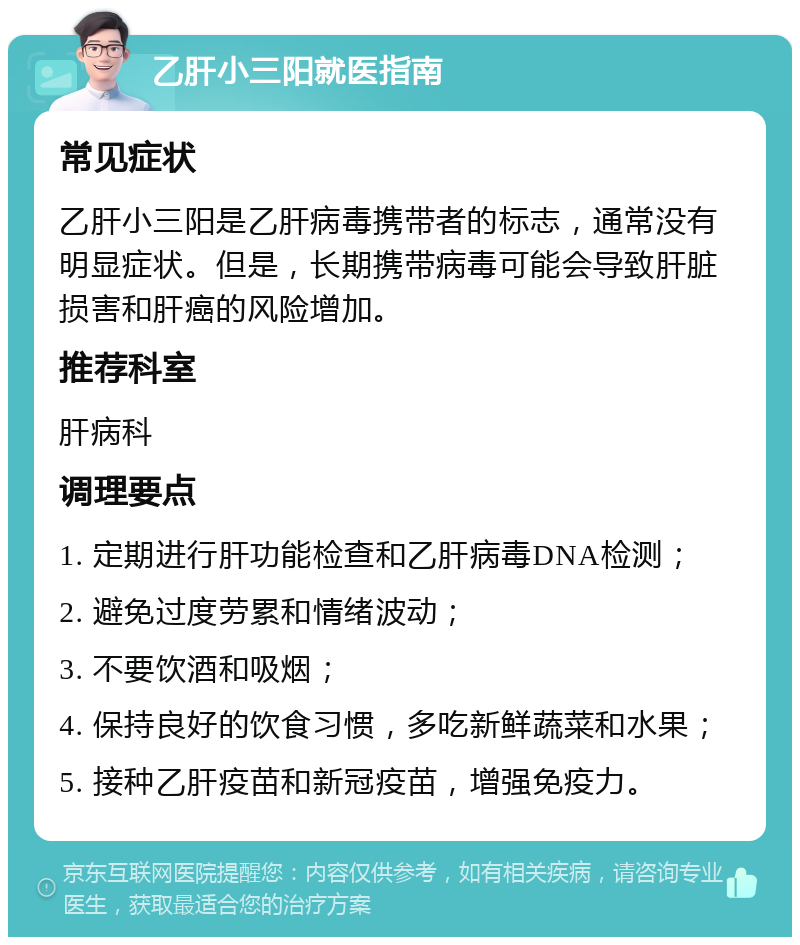 乙肝小三阳就医指南

常见症状

乙肝小三阳是乙肝病毒携带者的标志，通常没有明显症状。但是，长期携带病毒可能会导致肝脏损害和肝癌的风险增加。

推荐科室

肝病科

调理要点

1. 定期进行肝功能检查和乙肝病毒DNA检测；

2. 避免过度劳累和情绪波动；

3. 不要饮酒和吸烟；

4. 保持良好的饮食习惯，多吃新鲜蔬菜和水果；

5. 接种乙肝疫苗和新冠疫苗，增强免疫力。

京东互联网医院提醒您：内容仅供参考，如有相关疾病，请咨询专业医生，获取最适合您的治疗方案